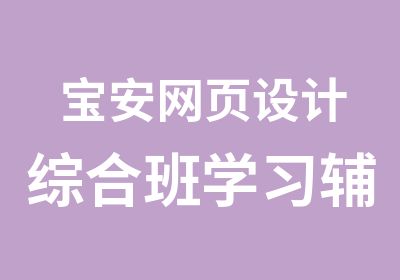 宝安网页设计
综合班学习辅